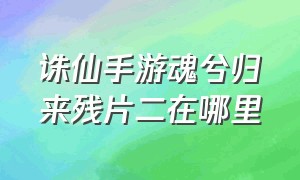 诛仙手游魂兮归来残片二在哪里